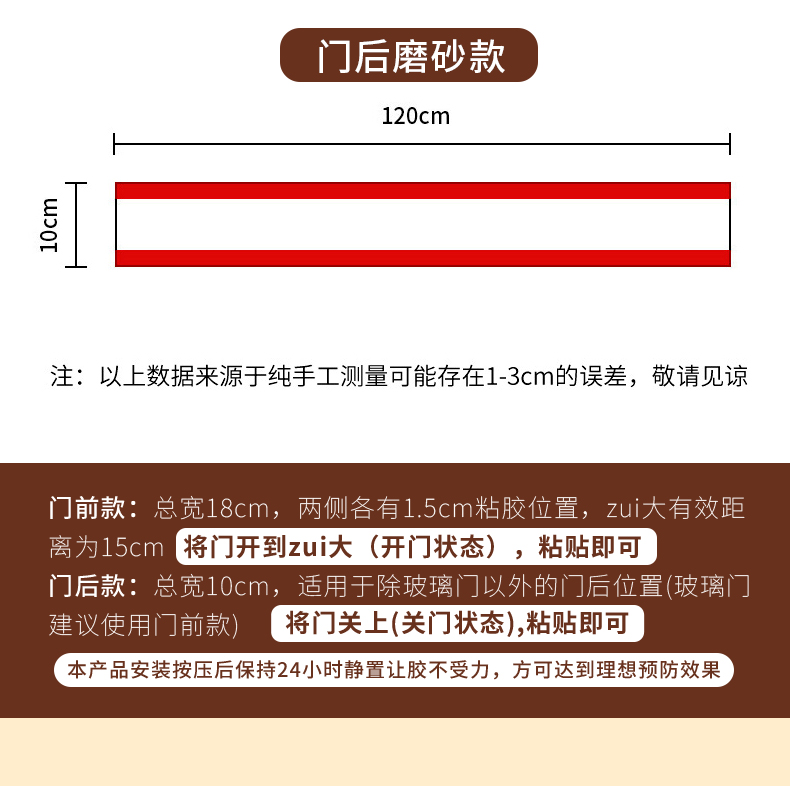 门后磨砂款

120cm

10cm

注：以上数据来源于纯手工测量可能存在1-3cm的误差，敬请见谅

门前款：总宽18cm，两侧各有1.5cm粘胶位置，zui大有效距离为15cm 将门开到zui大（开门状态），粘贴即可
门后款：总宽10cm，适用于除玻璃门以外的门后位置(玻璃门建议使用门前款) 将门关上(关门状态),粘贴即可

本产品安装按压后保持24小时静置让胶不受力，方可达到理想预防效果